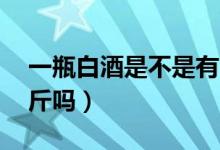 一瓶白酒是不是有
斤吗）